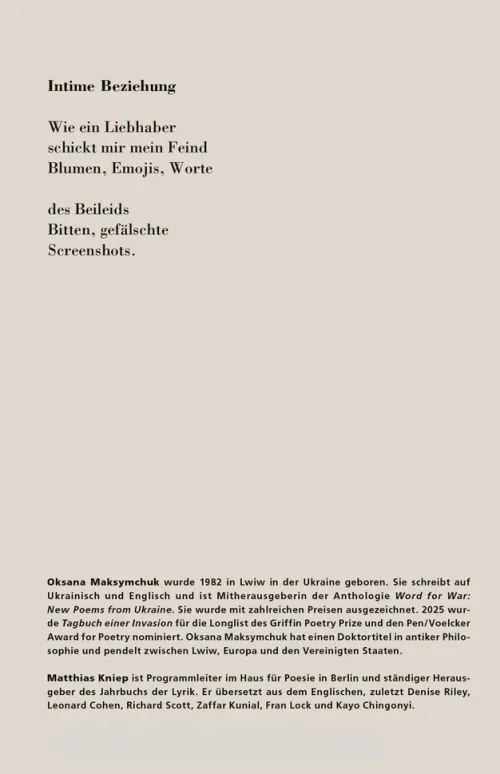 Intime Beziehung

Wie ein Liebhaber
schickt mir mein Feind
Blumen, Emojis, Worte

des Beileids
Bitten, gefälschte
Screenshots.

Oksana Maksymchuk wurde 1982 in Lwiw in der Ukraine geboren. Sie schreibt auf Ukrainisch und Englisch und ist Mitherausgeberin der Anthologie Word for War: New Poems from Ukraine. Sie wurde mit zahlreichen Preisen ausgezeichnet. 2025 wurde Tagbuch einer Invasion für die Longlist des Griffin Poetry Prize und den Pen/Voelcker Award for Poetry nominiert. Oksana Maksymchuk hat einen Doktortitel in antiker Philosophie und pendelt zwischen Lwiw, Europa und den Vereinigten Staaten.

Matthias Kniep ist Programmleiter im Haus für Poesie in Berlin und ständiger Herausgeber des Jahrbuchs der Lyrik. Er übersetzt aus dem Englischen, zuletzt Denise Riley, Leonard Cohen, Richard Scott, Zaffar Kunial, Fran Lock und Kayo Chingonyi.